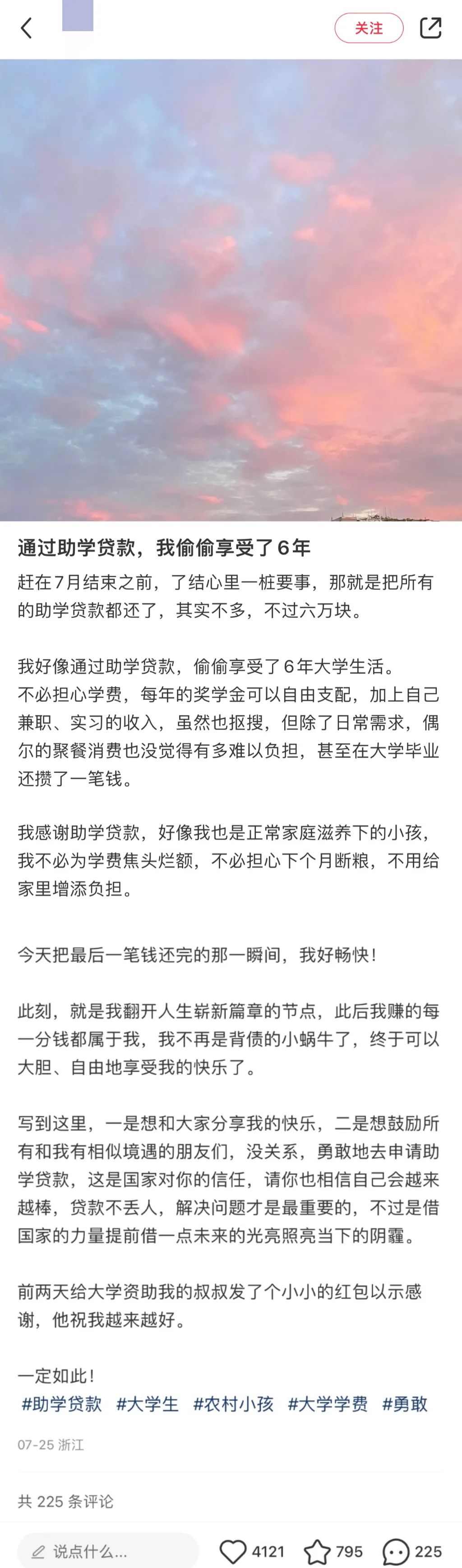 关注

通过助学贷款，我偷偷享受了6年

赶在7月结束之前，了结心里一桩要事，那就是把所有的助学贷款都还了，其实不多，不过六万块。

我好像通过助学贷款，偷偷享受了6年大学生活。
不必担心学费，每年的奖学金可以自由支配，加上自己兼职、实习的收入，虽然也抠搜，但除了日常需求，偶尔的聚餐消费也没觉得有多难以负担，甚至在大学毕业还攒了一笔钱。

我感谢助学贷款，好像我也是正常家庭滋养下的小孩，我不必为学费焦头烂额，不必担心下个月断粮，不用给家里增添负担。

今天把最后一笔钱还完的那一瞬间，我好畅快！

此刻，就是我翻开人生崭新篇章的节点，此后我赚的每一分钱都属于我，我不再是背债的小蜗牛了，终于可以大胆、自由地享受我的快乐了。

写到这里，一是想和大家分享我的快乐，二是想鼓励所有和我有相似境遇的朋友们，没关系，勇敢地去申请助学贷款，这是国家对你的信任，请你也相信自己会越来越棒，贷款不丢人，解决问题才是最重要的，不过是借国家的力量提前借一点未来的光亮照亮当下的阴霾。

前两天给大学资助我的叔叔发了个小小的红包以示感谢，他祝我越来越好。

一定如此！
#助学贷款 #大学生 #农村小孩 #大学学费 #勇敢

07-25 浙江

共 225 条评论

说点什么... 4121 795 225